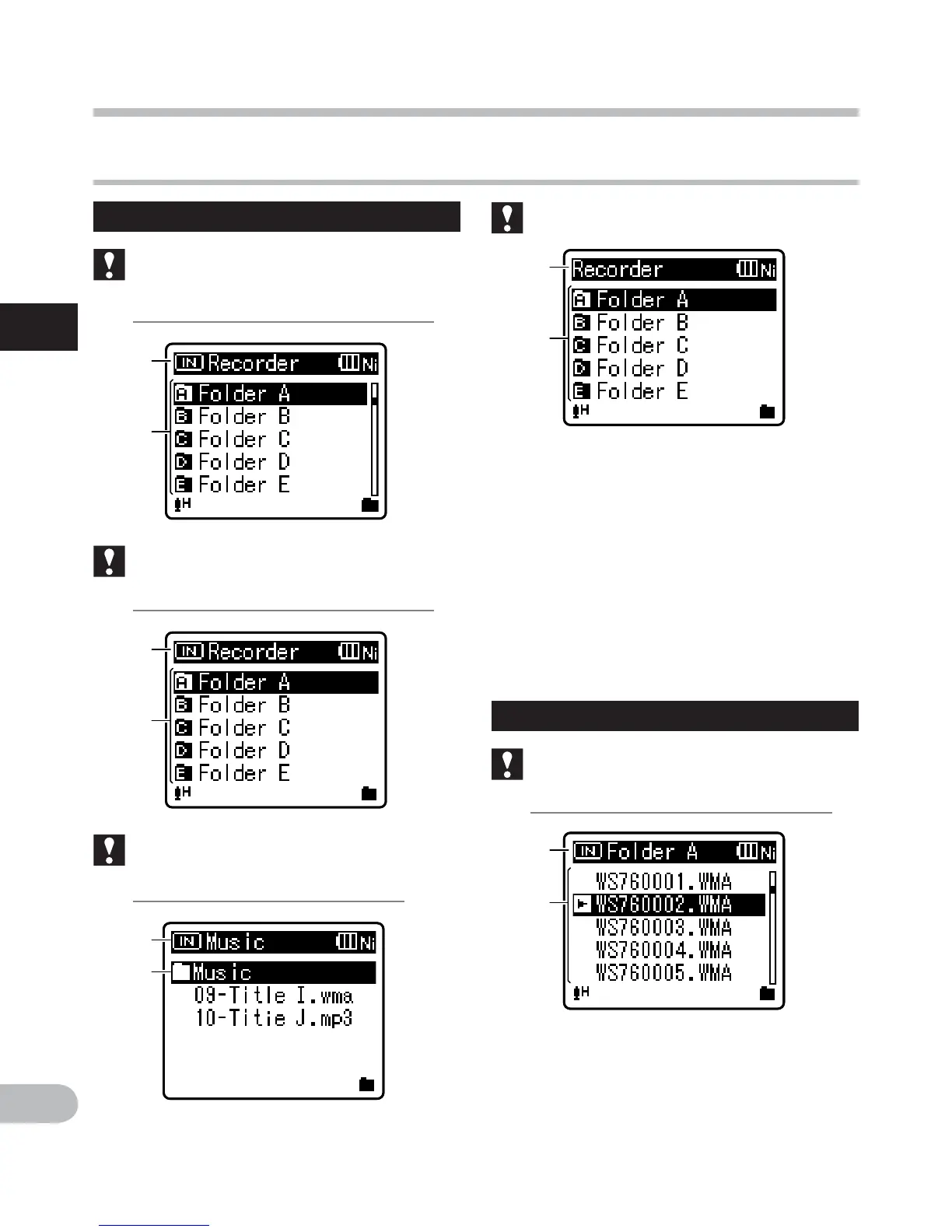 IN Recorder Ni
A Folder A
B Folder B
C Folder C
D Folder D
E Folder E
H

IN Recorder Ni
A Folder A
B Folder B
C Folder C
D Folder D
E Folder E
H

IN Music Ni
Music
09-Title I.wma
10-Titie J.mp3

Recorder Ni
A Folder A
B Folder B
C Folder C
D Folder D
E Folder E
H

IN Folder A Ni
WS760001.WMA
WS760002.WMA
WS760003.WMA
WS760004.WMA
WS760005.WMA
H